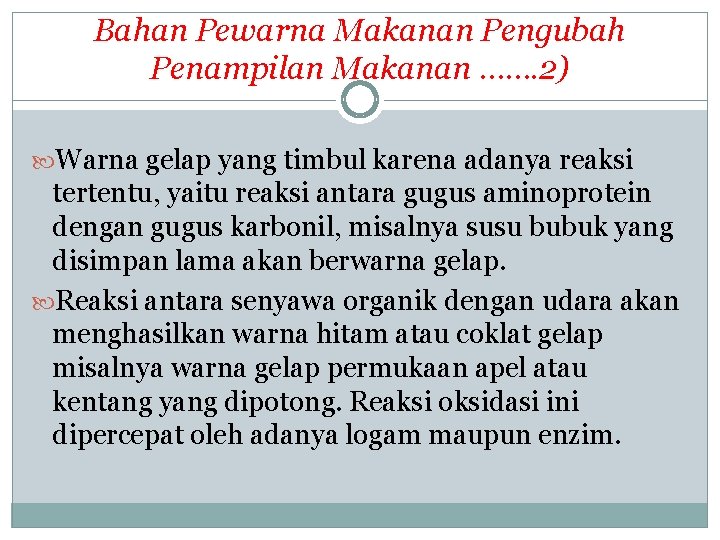 Bahan Pewarna Makanan Pengubah Penampilan Makanan .......2)

• Warna gelap yang timbul karena adanya reaksi tertentu, yaitu reaksi antara gugus aminoprotein dengan gugus karbonil, misalnya susu bubuk yang disimpan lama akan berwarna gelap.

• Reaksi antara senyawa organik dengan udara akan menghasilkan warna hitam atau coklat gelap misalnya warna gelap permukaan apel atau kentang yang dipotong. Reaksi oksidasi ini dipercepat oleh adanya logam maupun enzim.